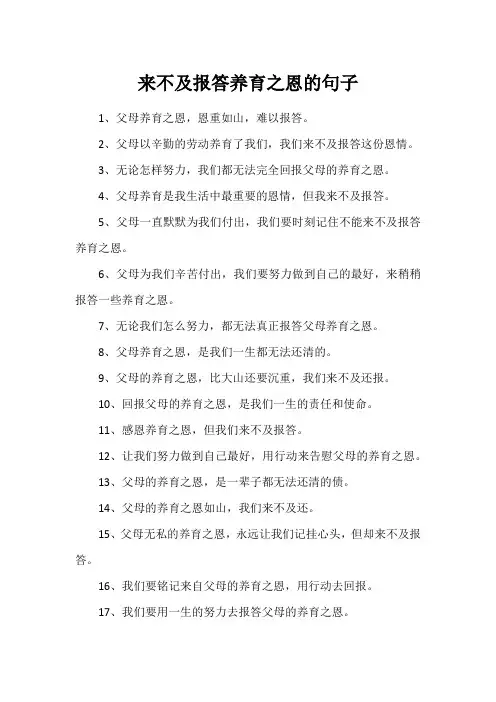 来不及报答养育之恩的句子

1、父母养育之恩，恩重如山，难以报答。

2、父母以辛勤的劳动养育了我们，我们来不及报答这份恩情。

3、无论怎样努力，我们都无法完全回报父母的养育之恩。

4、父母养育是我生活中最重要的恩情，但我来不及报答。

5、父母一直默默为我们付出，我们要时刻记住不能来不及报答养育之恩。

6、父母为我们辛苦付出，我们要努力做到自己的最好，来稍稍报答一些养育之恩。

7、无论我们怎么努力，都无法真正报答父母养育之恩。

8、父母养育之恩，是我们一生都无法还清的。

9、父母的养育之恩，比大山还要沉重，我们来不及还报。

10、回报父母的养育之恩，是我们一生的责任和使命。

11、感恩养育之恩，但我们来不及报答。

12、让我们努力做到自己最好，用行动来告慰父母的养育之恩。

13、父母的养育之恩，是一辈子都无法还清的债。

14、父母的养育之恩如山，我们来不及还。

15、父母无私的养育之恩，永远让我们记挂心头，但却来不及报答。

16、我们要铭记来自父母的养育之恩，用行动去回报。

17、我们要用一生的努力去报答父母的养育之恩。